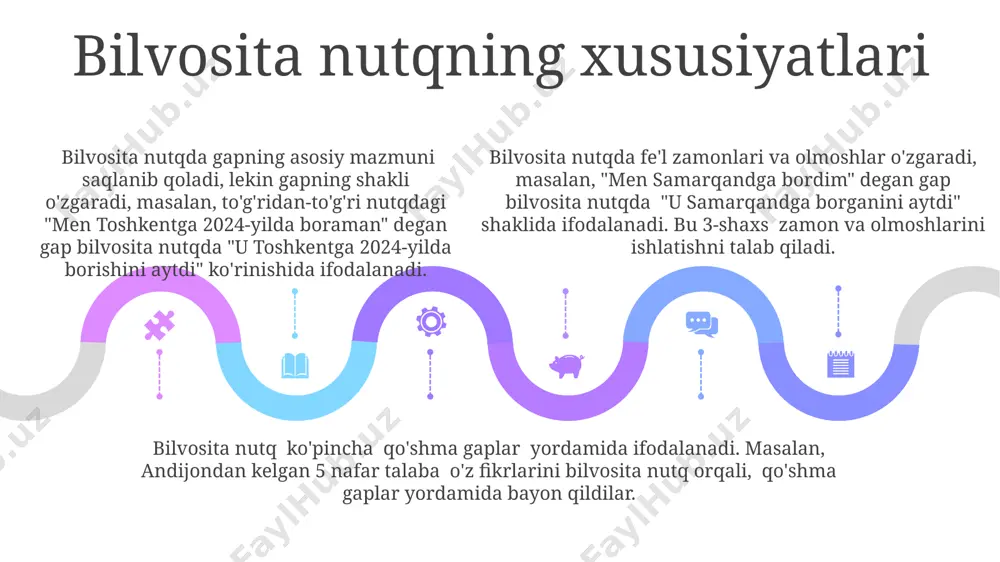 Bilvosita nutqning xususiyatlari

Bilvosita nutqda gapning asosiy mazmuni saqlanib qoladi, lekin gapning shakli o'zgaradi, masalan, to'g'ridan-to'g'ri nutqdagi "Men Toshkentga 2024-yilda boraman" degan gap bilvosita nutqda "U Toshkentga 2024-yilda borishini aytdi" ko'rinishida ifodalanadi.

Bilvosita nutqda fe'l zamonlari va olmoshlar o'zgaradi, masalan, "Men Samarqandga bordim" degan gap bilvosita nutqda "U Samarqandga borganini aytdi" shaklida ifodalanadi. Bu 3-shaxs zamon va olmoshlarini ishlatishni talab qiladi.

Bilvosita nutq ko'pincha qo'shma gaplar yordamida ifodalanadi. Masalan, Andijondan kelgan 5 nafar talaba o'z fikrlarini bilvosita nutq orqali, qo'shma gaplar yordamida bayon qildilar.

FaylHub.uz